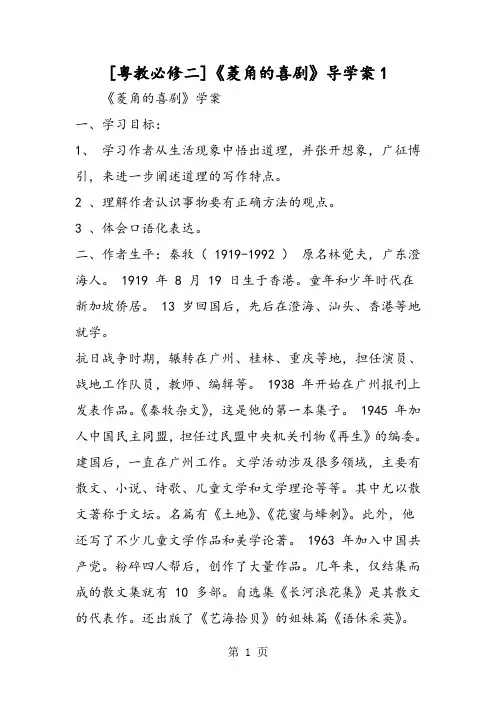 [粤教必修二]《菱角的喜剧》导学案 1

《菱角的喜剧》学案

一、学习目标：

1、 学习作者从生活现象中悟出道理，并张开想象，广征博引，来进一步阐述道理的写作特点。

2 、理解作者认识事物要有正确方法的观点。

3 、体会口语化表达。

二、作者生平：秦牧（ 1919-1992 ） 原名林觉夫，广东澄海人。 1919 年 8 月 19 日生于香港。童年和少年时代在新加坡侨居。 13 岁回国后，先后在澄海、汕头、香港等地就学。

抗日战争时期，辗转在广州、桂林、重庆等地，担任演员、战地工作队员，教师、编辑等。 1938 年开始在广州报刊上发表作品。《秦牧杂文》，这是他的第一本集子。 1945 年加人中国民主同盟，担任过民盟中央机关刊物《再生》的编委。建国后，一直在广州工作。文学活动涉及很多领域，主要有散文、小说、诗歌、儿童文学和文学理论等等。其中尤以散文著称于文坛。名篇有《土地》、《花蜜与蜂刺》。此外，他还写了不少儿童文学作品和美学论著。 1963 年加入中国共产党。粉碎四人帮后，创作了大量作品。几年来，仅结集而成的散文集就有 10 多部。自选集《长河浪花集》是其散文的代表作。还出版了《艺海拾贝》的姐妹篇《语休采英》。

第 1 页